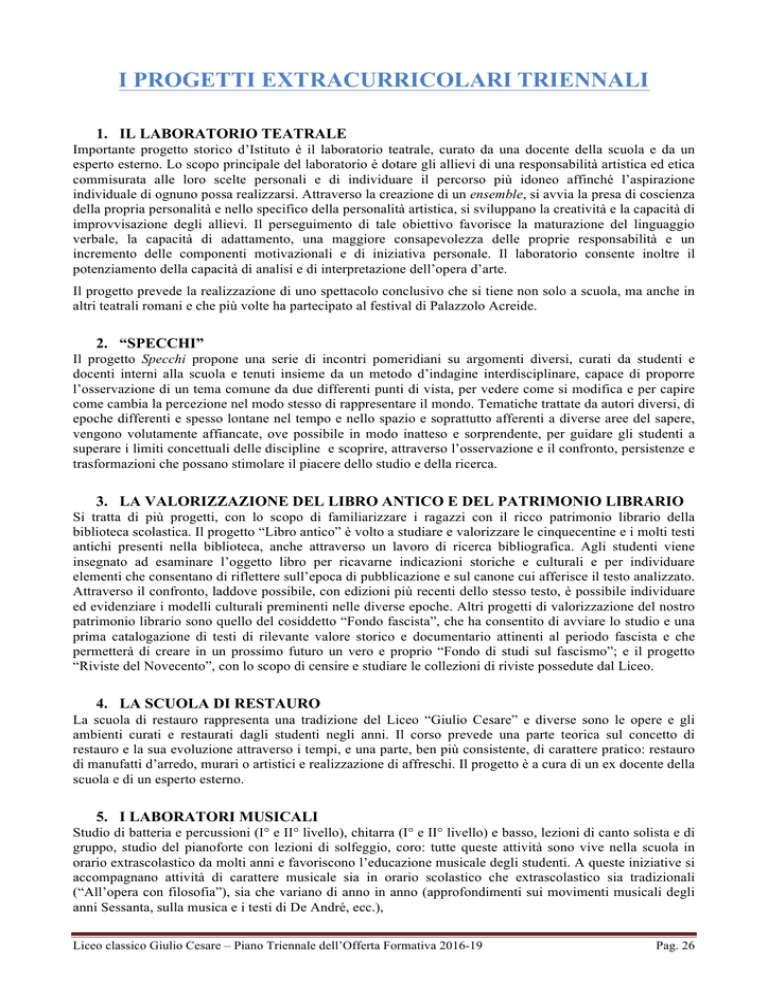 I PROGETTI EXTRACURRICOLARI TRIENNALI

1. IL LABORATORIO TEATRALE

Importante progetto storico d'Istituto è il laboratorio teatrale, curato da una docente della scuola e da un esperto esterno. Lo scopo principale del laboratorio è dotare gli allievi di una responsabilità artistica ed etica commisurata alle loro scelte personali e di individuare il percorso più idoneo affinché l'aspirazione individuale di ognuno possa realizzarsi. Attraverso la creazione di un ensemble, si avvia la presa di coscienza della propria personalità e nello specifico della personalità artistica, si sviluppano la creatività e la capacità di improvvisazione degli allievi. Il perseguimento di tale obiettivo favorisce la maturazione del linguaggio verbale, la capacità di adattamento, una maggiore consapevolezza delle proprie responsabilità e un incremento delle componenti motivazionali e di iniziativa personale. Il laboratorio consente inoltre il potenziamento della capacità di analisi e di interpretazione dell'opera d'arte.

Il progetto prevede la realizzazione di uno spettacolo conclusivo che si tiene non solo a scuola, ma anche in altri teatrali romani e che più volte ha partecipato al festival di Palazzolo Acreide.

2. "SPECCHI"

Il progetto Specchi propone una serie di incontri pomeridiani su argomenti diversi, curati da studenti e docenti interni alla scuola e tenuti insieme da un metodo d'indagine interdisciplinare, capace di proporre l'osservazione di un tema comune da due differenti punti di vista, per vedere come si modifica e per capire come cambia la percezione nel modo stesso di rappresentare il mondo. Tematiche trattate da autori diversi, di epoche differenti e spesso lontane nel tempo e nello spazio e soprattutto afferenti a diverse aree del sapere, vengono volutamente affiancate, ove possibile in modo inatteso e sorprendente, per guidare gli studenti a superare i limiti concettuali delle discipline e scoprire, attraverso l'osservazione e il confronto, persistenze e trasformazioni che possano stimolare il piacere dello studio e della ricerca.

3. LA VALORIZZAZIONE DEL LIBRO ANTICO E DEL PATRIMONIO LIBRARIO

Si tratta di più progetti, con lo scopo di familiarizzare i ragazzi con il ricco patrimonio librario della biblioteca scolastica. Il progetto "Libro antico" è volto a studiare e valorizzare le cinquecentine e i molti testi antichi presenti nella biblioteca, anche attraverso un lavoro di ricerca bibliografica. Agli studenti viene insegnato ad esaminare l'oggetto libro per ricavarne indicazioni storiche e culturali e per individuare elementi che consentano di riflettere sull'epoca di pubblicazione e sul canone cui afferisce il testo analizzato. Attraverso il confronto, laddove possibile, con edizioni più recenti dello stesso testo, è possibile individuare ed evidenziare i modelli culturali preminenti nelle diverse epoche. Altri progetti di valorizzazione del nostro patrimonio librario sono quello del cosiddetto "Fondo fascista", che ha consentito di avviare lo studio e una prima catalogazione di testi di rilevante valore storico e documentario attinenti al periodo fascista e che permetterà di creare in un prossimo futuro un vero e proprio "Fondo di studi sul fascismo"; e il progetto "Riviste del Novecento", con lo scopo di censire e studiare le collezioni di riviste possedute dal Liceo.

4. LA SCUOLA DI RESTAURO

La scuola di restauro rappresenta una tradizione del Liceo "Giulio Cesare" e diverse sono le opere e gli ambienti curati e restaurati dagli studenti negli anni. Il corso prevede una parte teorica sul concetto di restauro e la sua evoluzione attraverso i tempi, e una parte, ben più consistente, di carattere pratico: restauro di manufatti d'arredo, murari o artistici e realizzazione di affreschi. Il progetto è a cura di un ex docente della scuola e di un esperto esterno.

5. I LABORATORI MUSICALI

Studio di batteria e percussioni (I° e II° livello), chitarra (I° e II° livello) e basso, lezioni di canto solista e di gruppo, studio del pianoforte con lezioni di solfeggio, coro: tutte queste attività sono vive nella scuola in orario extrascolastico da molti anni e favoriscono l'educazione musicale degli studenti. A queste iniziative si accompagnano attività di carattere musicale sia in orario scolastico che extrascolastico sia tradizionali ("All'opera con filosofia"), sia che variano di anno in anno (approfondimenti sui movimenti musicali degli anni Sessanta, sulla musica e i testi di De André, ecc.),

Liceo classico Giulio Cesare – Piano Triennale dell'Offerta Formativa 2016-19

Pag. 26